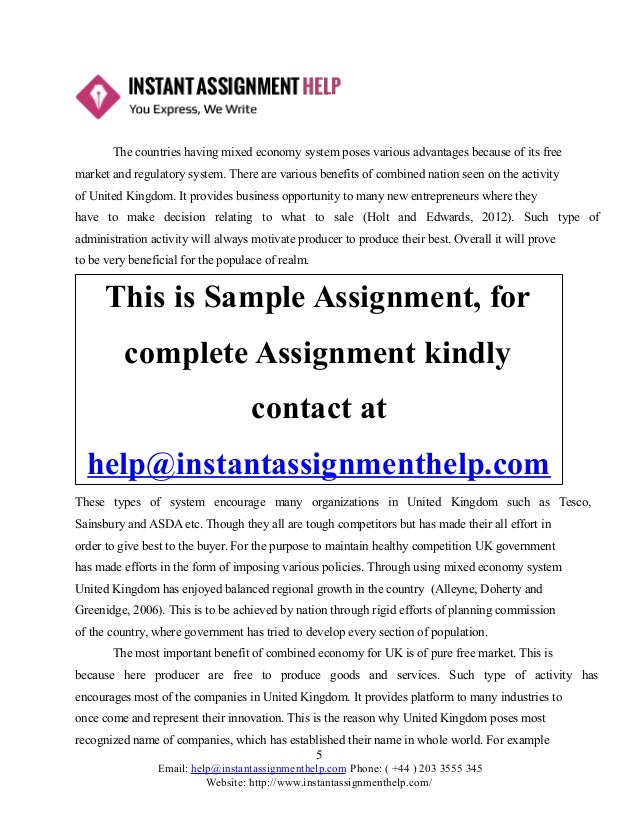 INSTANT ASSIGNMENT HELP
You Express, We Write

The countries having mixed economy system poses various advantages because of its free market and regulatory system. There are various benefits of combined nation seen on the activity of United Kingdom. It provides business opportunity to many new entrepreneurs where they have to make decision relating to what to sale (Holt and Edwards, 2012). Such type of administration activity will always motivate producer to produce their best. Overall it will prove to be very beneficial for the populace of realm.

This is Sample Assignment, for complete Assignment kindly contact at help@instantassignmenthelp.com

These types of system encourage many organizations in United Kingdom such as Tesco, Sainsbury and ASDA etc. Though they all are tough competitors but has made their all effort in order to give best to the buyer. For the purpose to maintain healthy competition UK government has made efforts in the form of imposing various policies. Through using mixed economy system United Kingdom has enjoyed balanced regional growth in the country (Alleyne, Doherty and Greenidge, 2006). This is to be achieved by nation through rigid efforts of planning commission of the country, where government has tried to develop every section of population.

The most important benefit of combined economy for UK is of pure free market. This is because here producer are free to produce goods and services. Such type of activity has encourages most of the companies in United Kingdom. It provides platform to many industries to once come and represent their innovation. This is the reason why United Kingdom poses most recognized name of companies, which has established their name in whole world. For example

5

Email: help@instantassignmenthelp.com Phone: ( +44 ) 203 3555 345
Website: http://www.instantassignmenthelp.com/